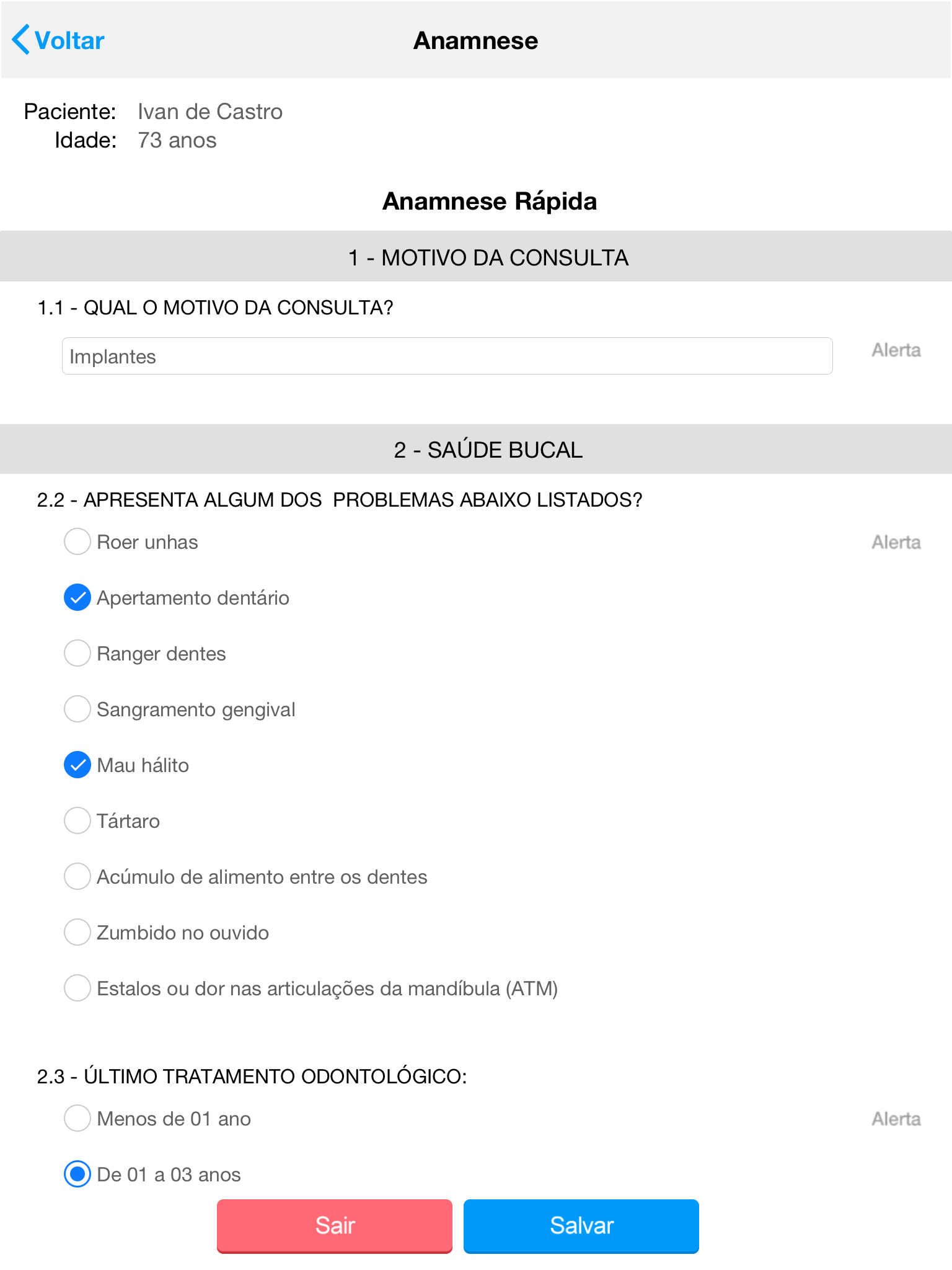 Voltar

Anamnese

Paciente: Ivan de Castro
Idade: 73 anos

Anamnese Rápida

1 - MOTIVO DA CONSULTA

1.1 - QUAL O MOTIVO DA CONSULTA?

Implantes

Alerta

2 - SAÚDE BUCAL

2.2 - APRESENTA ALGUM DOS PROBLEMAS ABAIXO LISTADOS?

Roer unhas

Alerta

Apertamento dentário

Ranger dentes

Sangramento gengival

Mau hálito

Tártaro

Acúmulo de alimento entre os dentes

Zumbido no ouvido

Estalos ou dor nas articulações da mandíbula (ATM)

2.3 - ÚLTIMO TRATAMENTO ODONTOLÓGICO:

Menos de 01 ano

Alerta

De 01 a 03 anos

Sair

Salvar